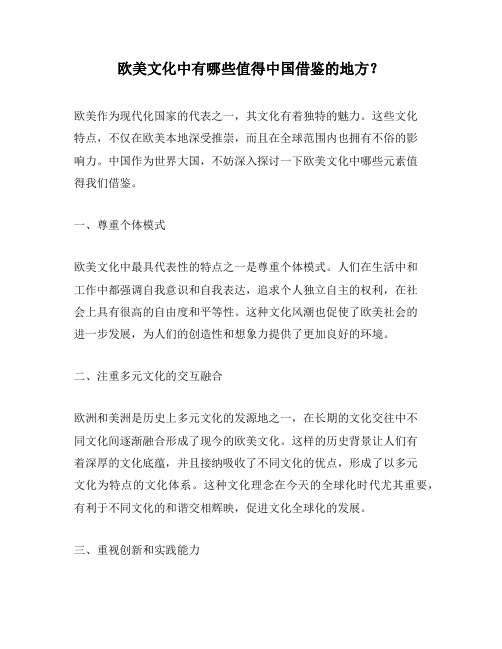 欧美文化中有哪些值得中国借鉴的地方？

欧美作为现代化国家的代表之一，其文化有着独特的魅力。这些文化特点，不仅在欧美本地深受推崇，而且在全球范围内也拥有不俗的影响力。中国作为世界大国，不妨深入探讨一下欧美文化中哪些元素值得我们借鉴。

一、尊重个体模式

欧美文化中最具代表性的特点之一是尊重个体模式。人们在生活中和工作中都强调自我意识和自我表达，追求个人独立自主的权利，在社会上具有很高的自由度和平等性。这种文化风潮也促使了欧美社会的进一步发展，为人们的创造性和想象力提供了更加良好的环境。

二、注重多元文化的交互融合

欧洲和美洲是历史上多元文化的发源地之一，在长期的文化交往中不同文化间逐渐融合形成了现今的欧美文化。这样的历史背景让人们有着深厚的文化底蕴，并且接纳吸收了不同文化的优点，形成了以多元文化为特点的文化体系。这种文化理念在今天的全球化时代尤其重要，有利于不同文化的和谐交相辉映，促进文化全球化的发展。

三、重视创新和实践能力